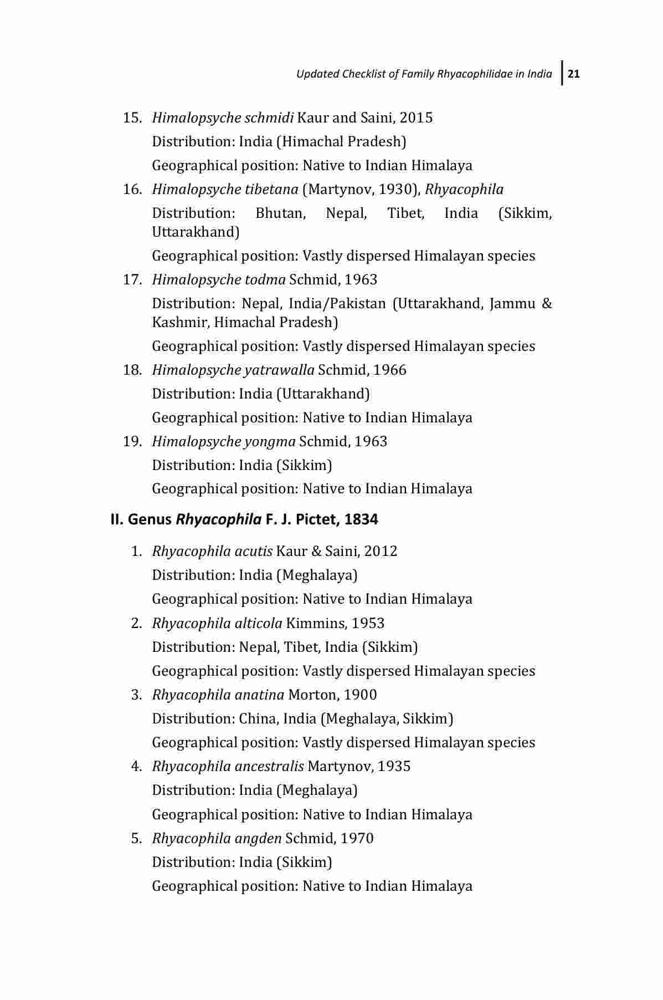 Updated Checklist of Family Rhyacophilidae in India | 21

15. Himalopsyche schmidi Kaur and Saini, 2015
Distribution: India (Himachal Pradesh)
Geographical position: Native to Indian Himalaya

16. Himalopsyche tibetana (Martynov, 1930), Rhyacophila
Distribution: Bhutan, Nepal, Tibet, India (Sikkim, Uttarakhand)
Geographical position: Vastly dispersed Himalayan species

17. Himalopsyche todma Schmid, 1963
Distribution: Nepal, India/Pakistan (Uttarakhand, Jammu & Kashmir, Himachal Pradesh)
Geographical position: Vastly dispersed Himalayan species

18. Himalopsyche yatrawalla Schmid, 1966
Distribution: India (Uttarakhand)
Geographical position: Native to Indian Himalaya

19. Himalopsyche yongma Schmid, 1963
Distribution: India (Sikkim)
Geographical position: Native to Indian Himalaya

II. Genus Rhyacophila F. J. Pictet, 1834

1. Rhyacophila acutis Kaur & Saini, 2012
Distribution: India (Meghalaya)
Geographical position: Native to Indian Himalaya

2. Rhyacophila alticola Kimmins, 1953
Distribution: Nepal, Tibet, India (Sikkim)
Geographical position: Vastly dispersed Himalayan species

3. Rhyacophila anatina Morton, 1900
Distribution: China, India (Meghalaya, Sikkim)
Geographical position: Vastly dispersed Himalayan species

4. Rhyacophila ancestralis Martynov, 1935
Distribution: India (Meghalaya)
Geographical position: Native to Indian Himalaya

5. Rhyacophila angden Schmid, 1970
Distribution: India (Sikkim)
Geographical position: Native to Indian Himalaya